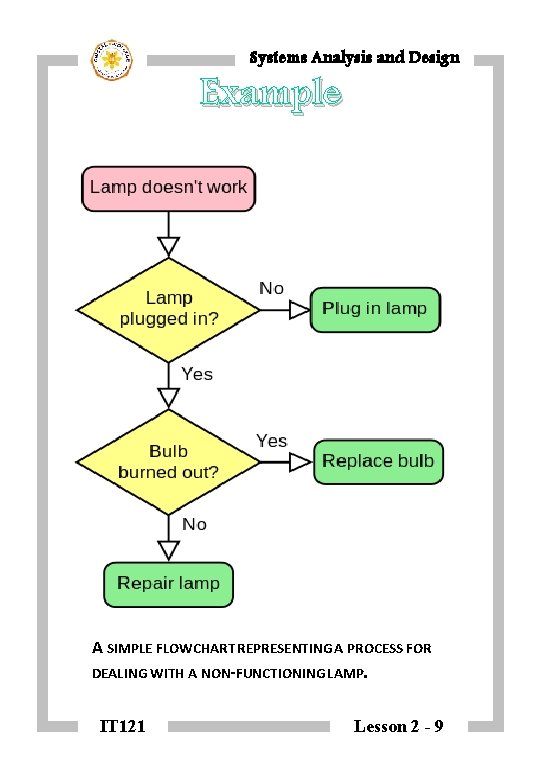 Systems Analysis and Design

Example

Lamp doesn't work

Lamp plugged in?

No

Plug in lamp

Yes

Bulb burned out?

Yes

Replace bulb

No

Repair lamp

A SIMPLE FLOWCHART REPRESENTINGA PROCESS FOR DEALING WITH A NON-FUNCTIONINGLAMP.

IT121

Lesson 2 - 9